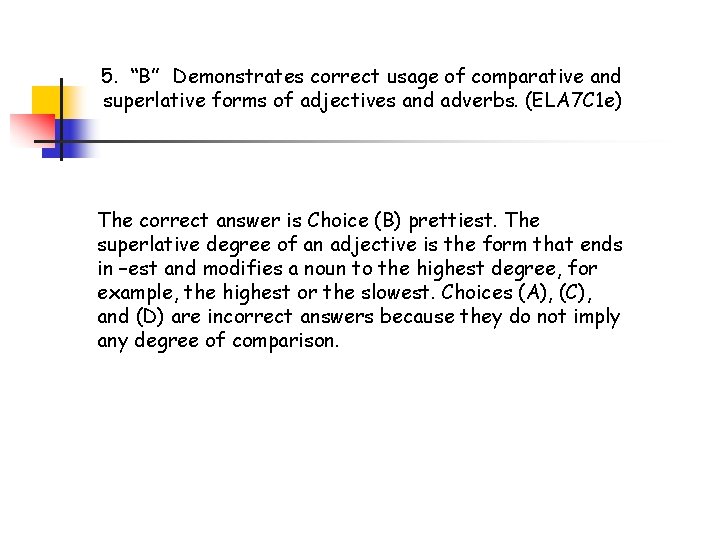 5. “B” Demonstrates correct usage of comparative and superlative forms of adjectives and adverbs. (ELA7C1e)

The correct answer is Choice (B) prettiest. The superlative degree of an adjective is the form that ends in –est and modifies a noun to the highest degree, for example, the highest or the slowest. Choices (A), (C), and (D) are incorrect answers because they do not imply any degree of comparison.